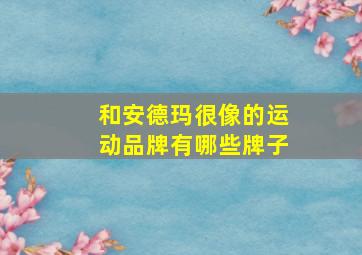 和安德玛很像的运动品牌有哪些牌子